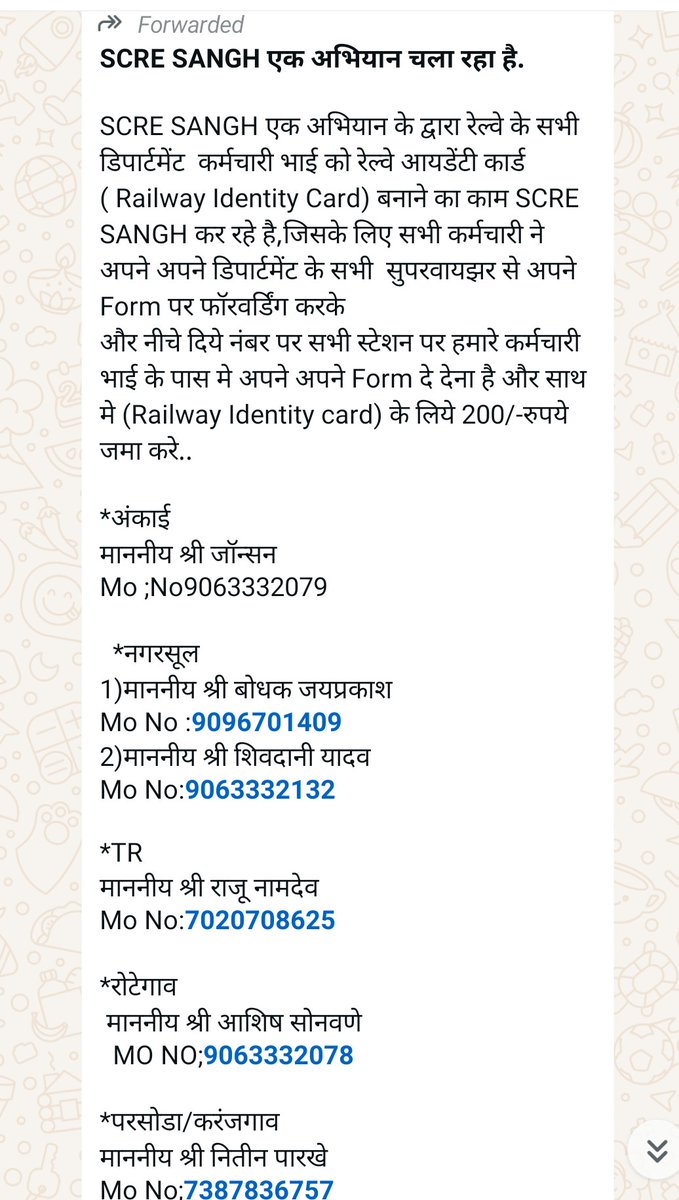 Forwarded
SCRE SANGH एक अभियान चला रहा है.

SCRE SANGH एक अभियान के द्वारा रेल्वे के सभी डिपार्टमेंट कर्मचारी भाई को रेल्वे आयडेंटी कार्ड ( Railway Identity Card) बनाने का काम SCRE SANGH कर रहे है,जिसके लिए सभी कर्मचारी ने अपने अपने डिपार्टमेंट के सभी सुपरवायझर से अपने Form पर फॉरवर्डिंग करके
और नीचे दिये नंबर पर सभी स्टेशन पर हमारे कर्मचारी भाई के पास मे अपने अपने Form दे देना है और साथ मे (Railway Identity card) के लिये 200/-रुपये जमा करे..

*अंकाई
माननीय श्री जॉन्सन
Mo ;No9063332079

*नगरसूल
1)माननीय श्री बोधक जयप्रकाश
Mo No :9096701409
2)माननीय श्री शिवदानी यादव
Mo No:9063332132

*TR
माननीय श्री राजू नामदेव
Mo No:7020708625

*रोटेगाव
माननीय श्री आशिष सोनवणे
MO NO;9063332078

*परसोडा/करंजगाव
माननीय श्री नितीन पारखे
Mo No:7387836757